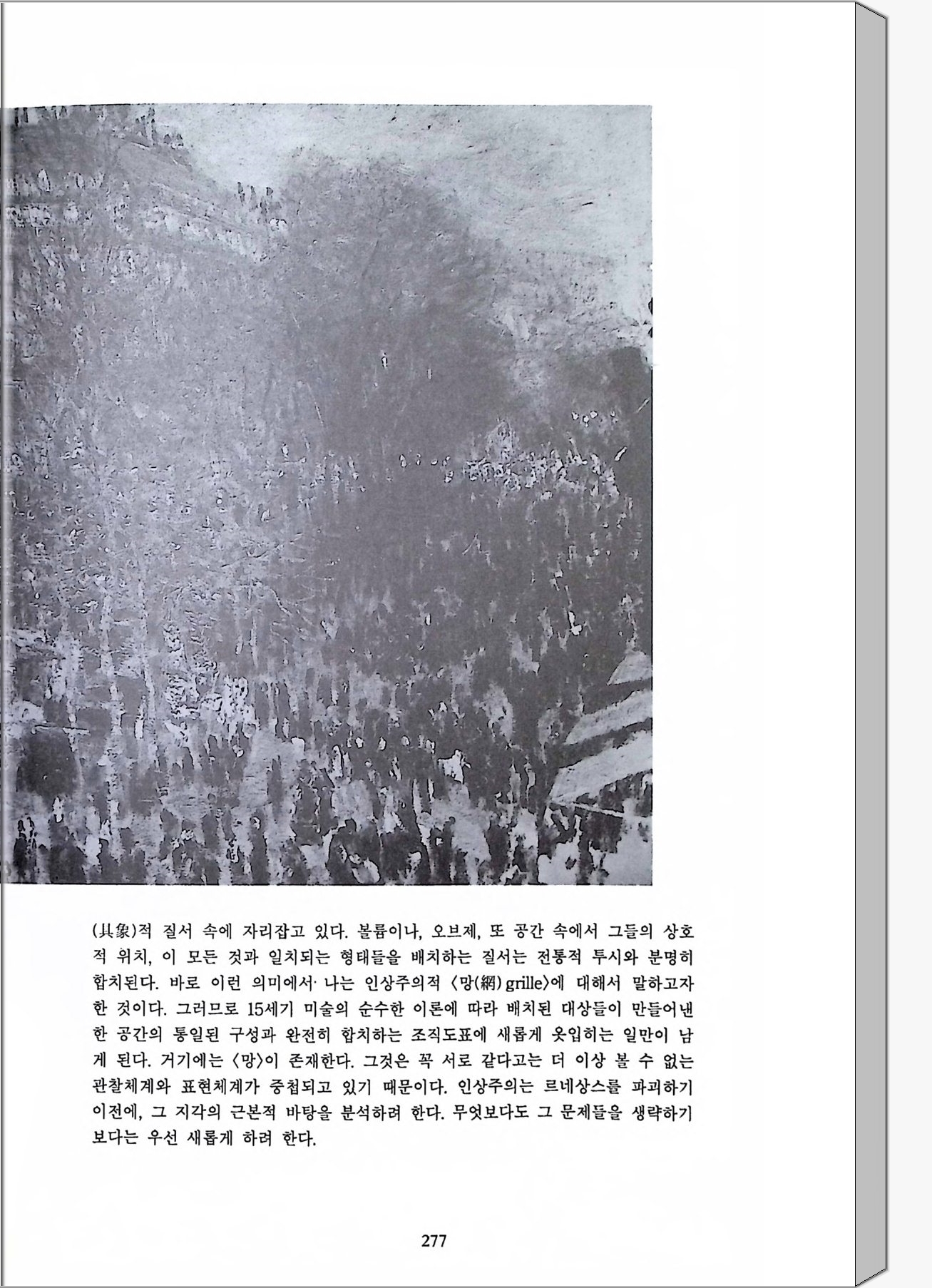 (具象)적 질서 속에 자리잡고 있다. 볼륨이나, 오브제, 또 공간 속에서 그들의 상호적 위치, 이 모든 것과 일치되는 형태들을 배치하는 질서는 전통적 투시와 분명히 합치된다. 바로 이런 의미에서· 나는 인상주의적 〈망(網) grille〉에 대해서 말하고자 한 것이다. 그러므로 15세기 미술의 순수한 이론에 따라 배치된 대상들이 만들어낸 한 공간의 통일된 구성과 완전히 합치하는 조직도표에 새롭게 옷입히는 일만이 남게 된다. 거기에는 〈망〉이 존재한다. 그것은 꼭 서로 같다고는 더 이상 볼 수 없는 관찰체계와 표현체계가 중첩되고 있기 때문이다. 인상주의는 르네상스를 파괴하기 이전에, 그 지각의 근본적 바탕을 분석하려 한다. 무엇보다도 그 문제들을 생략하기보다는 우선 새롭게 하려 한다.

277